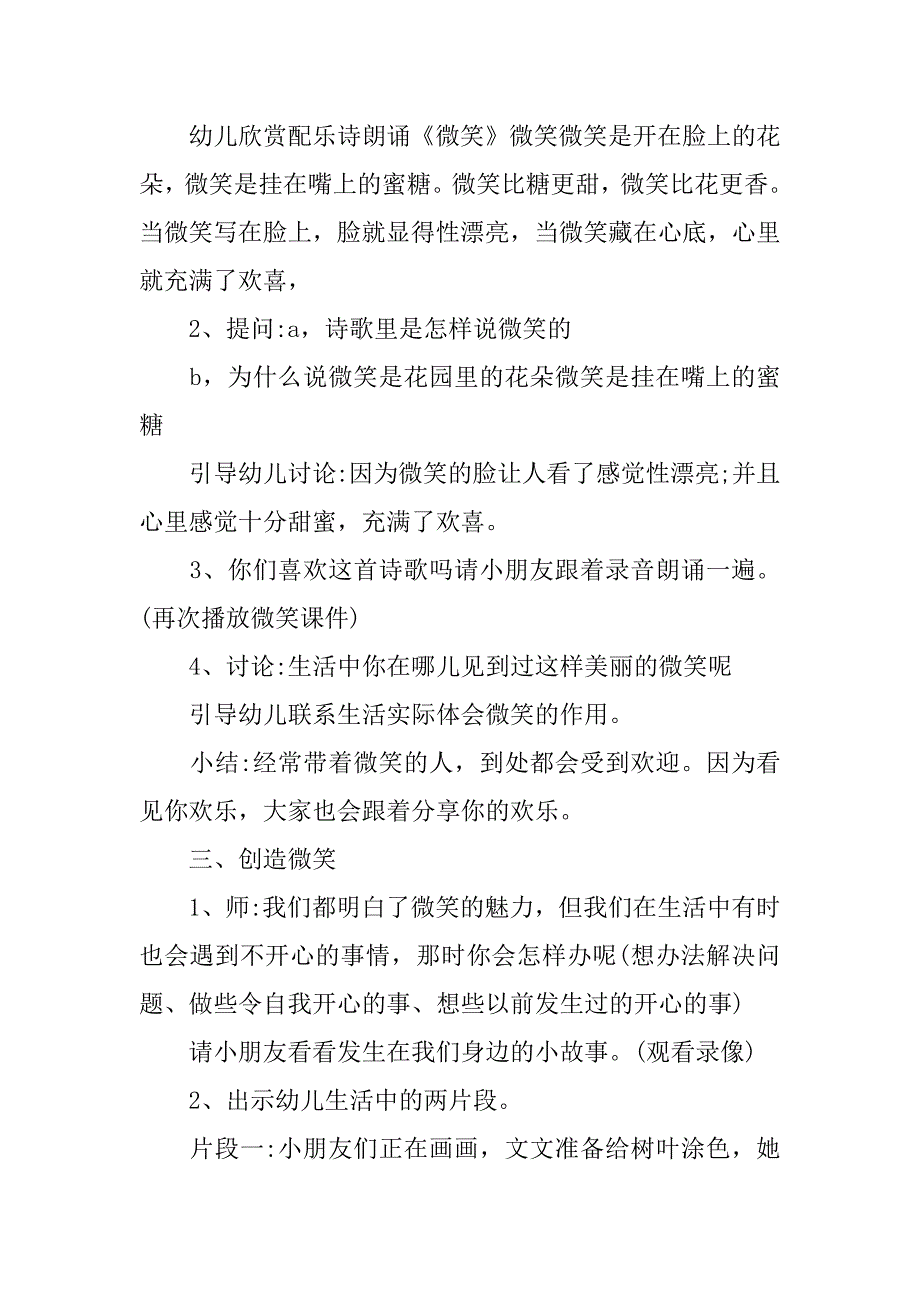 幼儿欣赏配乐诗朗诵《微笑》微笑微笑是开在脸上的花朵，微笑是挂在嘴上的蜜糖。微笑比糖更甜，微笑比花更香。当微笑写在脸上，脸就显得性漂亮，当微笑藏在心底，心里就充满了欢喜，

2、提问:a，诗歌里是怎样说微笑的

b，为什么说微笑是花园里的花朵微笑是挂在嘴上的蜜糖

引导幼儿讨论:因为微笑的脸让人看了感觉性漂亮;并且心里感觉十分甜蜜，充满了欢喜。

3、你们喜欢这首诗歌吗请小朋友跟着录音朗诵一遍。(再次播放微笑课件)

4、讨论:生活中你在哪儿见到过这样美丽的微笑呢

引导幼儿联系生活实际体会微笑的作用。

小结:经常带着微笑的人，到处都会受到欢迎。因为看见你欢乐，大家也会跟着分享你的欢乐。

三、创造微笑

1、师:我们都明白了微笑的魅力，但我们在生活中有时也会遇到不开心的事情，那时你会怎样办呢(想办法解决问题、做些令自我开心的事、想些以前发生过的开心的事)

请小朋友看看发生在我们身边的小故事。(观看录像)

2、出示幼儿生活中的两片段。

片段一:小朋友们正在画画，文文准备给树叶涂色，她